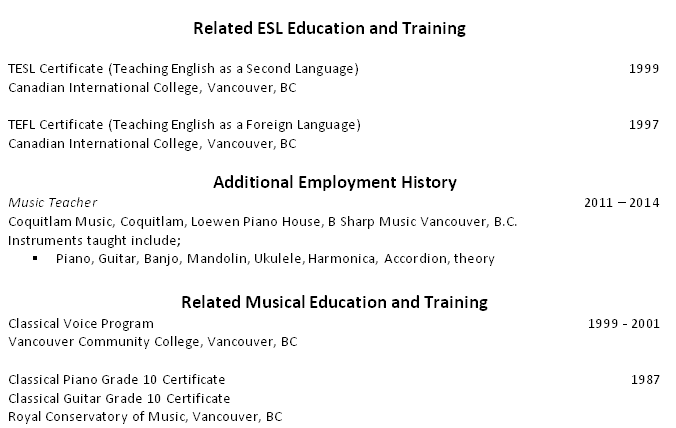 Related ESL Education and Training

TESL Certificate (Teaching English as a Second Language) 1999
Canadian International College, Vancouver, BC

TEFL Certificate (Teaching English as a Foreign Language) 1997
Canadian International College, Vancouver, BC

Additional Employment History

Music Teacher 2011 – 2014
Coquitlam Music, Coquitlam, Loewen Piano House, B Sharp Music Vancouver, B.C.
Instruments taught include;
• Piano, Guitar, Banjo, Mandolin, Ukulele, Harmonica, Accordion, theory

Related Musical Education and Training

Classical Voice Program 1999 - 2001
Vancouver Community College, Vancouver, BC

Classical Piano Grade 10 Certificate 1987
Classical Guitar Grade 10 Certificate
Royal Conservatory of Music, Vancouver, BC